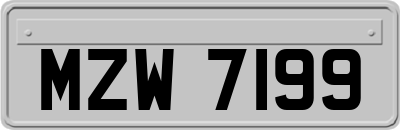 MZW 7199